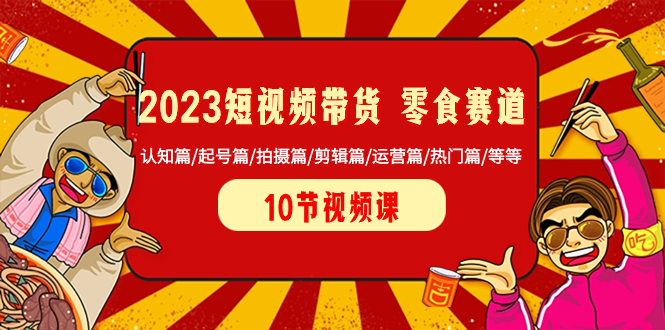 2023短视频带货 零食赛道

认知篇/起号篇/拍摄篇/剪辑篇/运营篇/热门篇/等等

10节视频课

吃